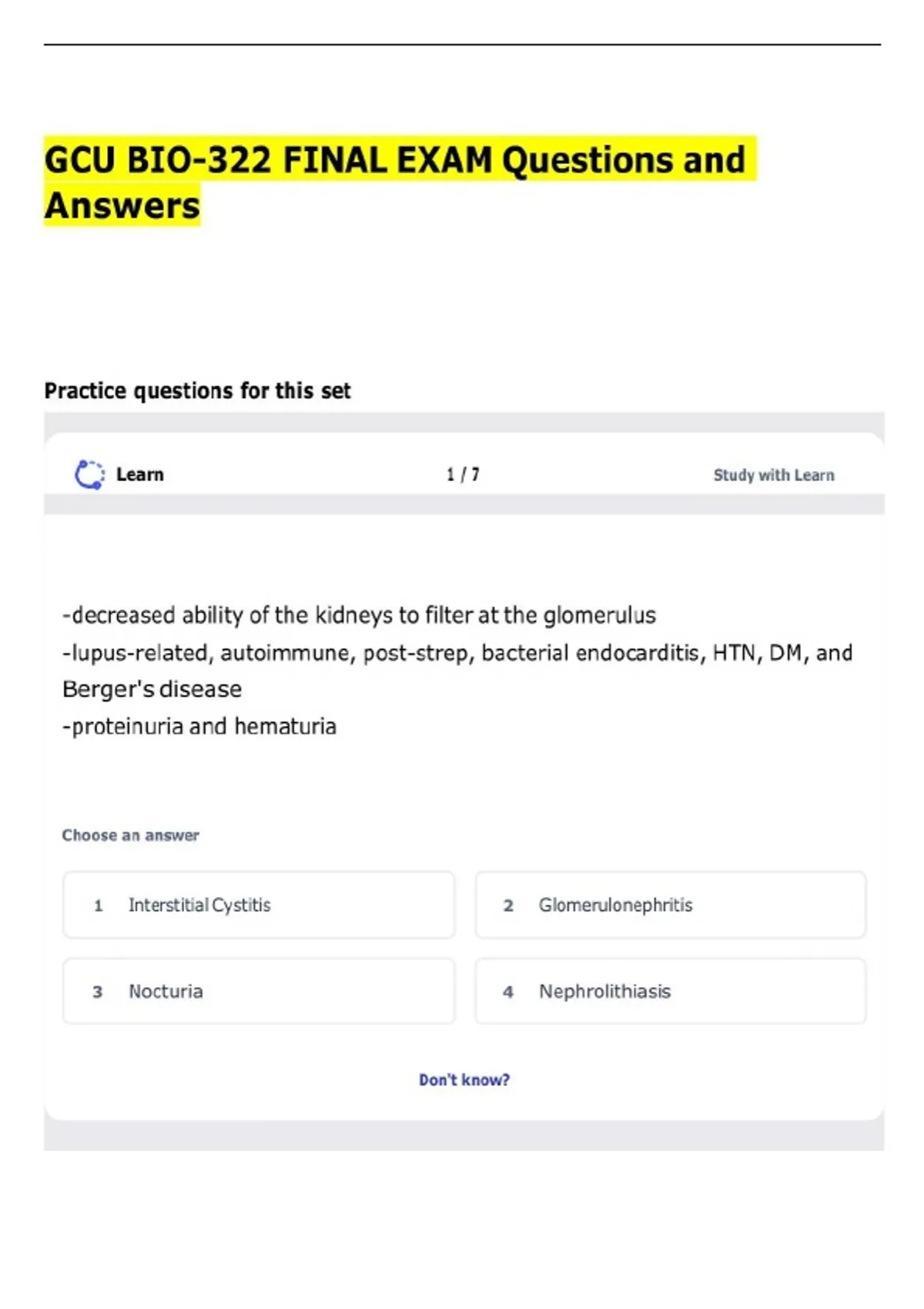 GCU BIO-322 FINAL EXAM Questions and Answers

Practice questions for this set

Learn

1 / 7

Study with Learn

-decreased ability of the kidneys to filter at the glomerulus
-lupus-related, autoimmune, post-strep, bacterial endocarditis, HTN, DM, and Berger's disease
-proteinuria and hematuria

Choose an answer

1 Interstitial Cystitis

2 Glomerulonephritis

3 Nocturia

4 Nephrolithiasis

Don't know?